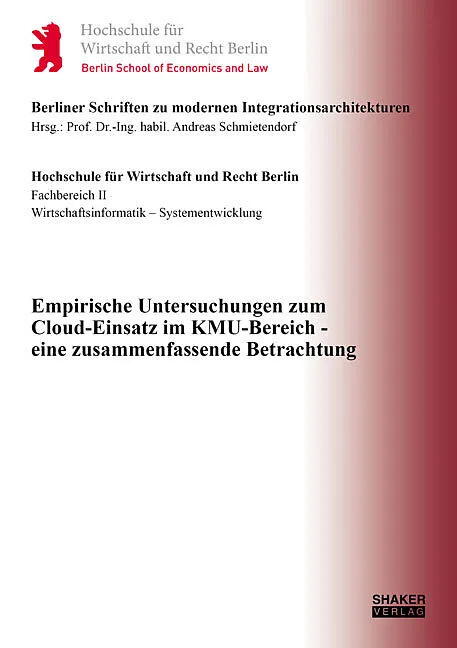 Hochschule für
Wirtschaft und Recht Berlin
Berlin School of Economics and Law

Berliner Schriften zu modernen Integrationsarchitekturen
Hrsg.: Prof. Dr.-Ing. habil. Andreas Schmietendorf

Hochschule für Wirtschaft und Recht Berlin
Fachbereich II
Wirtschaftsinformatik – Systementwicklung

Empirische Untersuchungen zum Cloud-Einsatz im KMU-Bereich - eine zusammenfassende Betrachtung

SHAKER
VERLAG